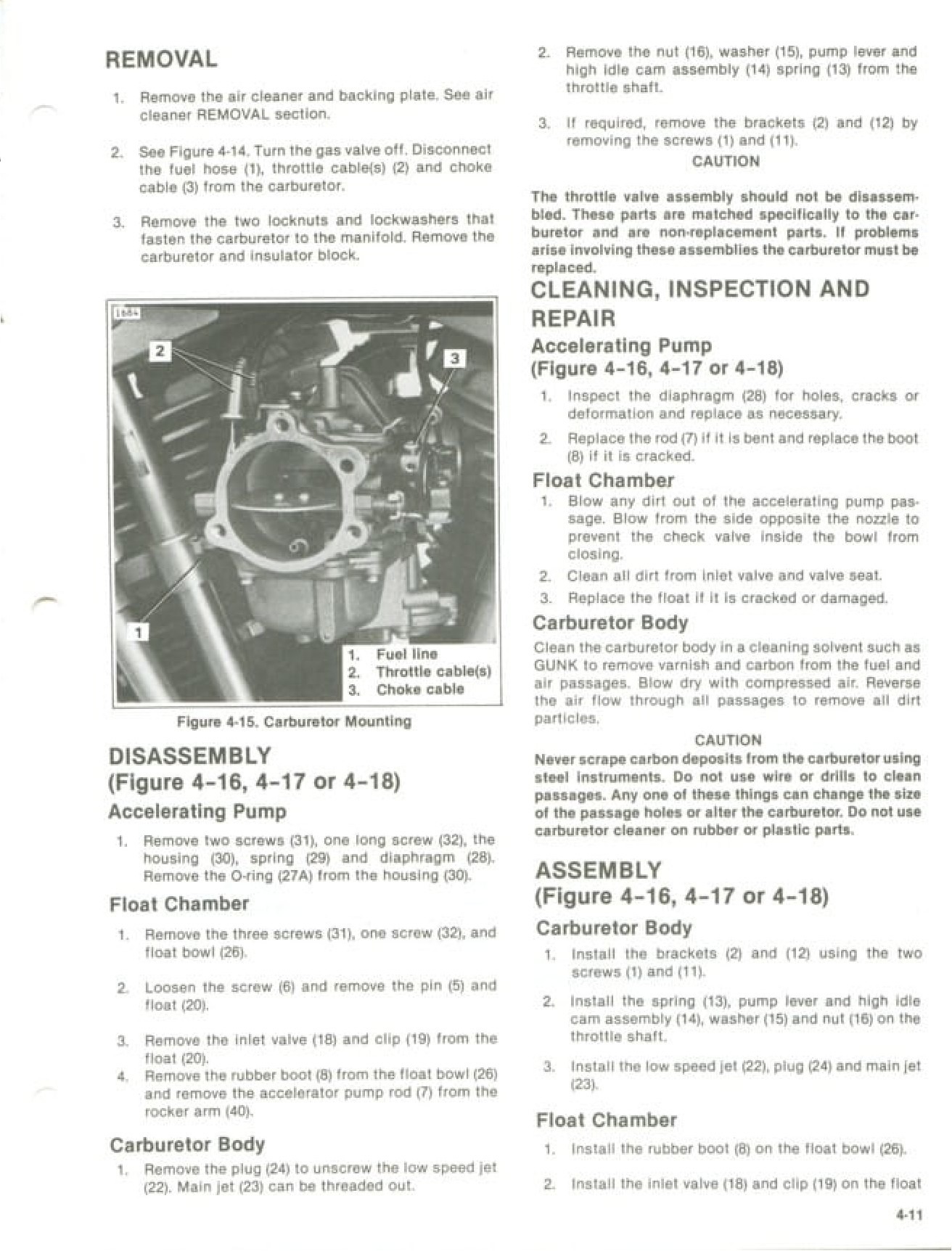 REMOVAL

1. Remove the air cleaner and backing plate. See air cleaner REMOVAL section.

2. See Figure 4-14. Turn the gas valve off. Disconnect the fuel hose (1), throttle cable(s) (2) and choke cable (3) from the carburetor.

3. Remove the two locknuts and lockwashers that fasten the carburetor to the manifold. Remove the carburetor and insulator block.

1684

2

3

1

1. Fuel line
2. Throttle cable(s)
3. Choke cable

Figure 4-15. Carburetor Mounting

DISASSEMBLY
(Figure 4-16, 4-17 or 4-18)

Accelerating Pump

1. Remove two screws (31), one long screw (32), the housing (30), spring (29) and diaphragm (28). Remove the O-ring (27A) from the housing (30).

Float Chamber

1. Remove the three screws (31), one screw (32), and float bowl (26).

2. Loosen the screw (6) and remove the pin (5) and float (20).

3. Remove the inlet valve (18) and clip (19) from the float (20).
4. Remove the rubber boot (8) from the float bowl (26) and remove the accelerator pump rod (7) from the rocker arm (40).

Carburetor Body

1. Remove the plug (24) to unscrew the low speed jet (22). Main jet (23) can be threaded out.

2. Remove the nut (16), washer (15), pump lever and high idle cam assembly (14) spring (13) from the throttle shaft.

3. If required, remove the brackets (2) and (12) by removing the screws (1) and (11).

CAUTION

The throttle valve assembly should not be disassembled. These parts are matched specifically to the carburetor and are non-replacement parts. If problems arise involving these assemblies the carburetor must be replaced.

CLEANING, INSPECTION AND REPAIR

Accelerating Pump
(Figure 4-16, 4-17 or 4-18)

1. Inspect the diaphragm (28) for holes, cracks or deformation and replace as necessary.

2. Replace the rod (7) if it is bent and replace the boot (8) if it is cracked.

Float Chamber

1. Blow any dirt out of the accelerating pump passage. Blow from the side opposite the nozzle to prevent the check valve inside the bowl from closing.

2. Clean all dirt from inlet valve and valve seat.

3. Replace the float if it is cracked or damaged.

Carburetor Body

Clean the carburetor body in a cleaning solvent such as GUNK to remove varnish and carbon from the fuel and air passages. Blow dry with compressed air. Reverse the air flow through all passages to remove all dirt particles.

CAUTION

Never scrape carbon deposits from the carburetor using steel instruments. Do not use wire or drills to clean passages. Any one of these things can change the size of the passage holes or alter the carburetor. Do not use carburetor cleaner on rubber or plastic parts.

ASSEMBLY
(Figure 4-16, 4-17 or 4-18)

Carburetor Body

1. Install the brackets (2) and (12) using the two screws (1) and (11).

2. Install the spring (13), pump lever and high idle cam assembly (14), washer (15) and nut (16) on the throttle shaft.

3. Install the low speed jet (22), plug (24) and main jet (23).

Float Chamber

1. Install the rubber boot (8) on the float bowl (26).

2. Install the inlet valve (18) and clip (19) on the float

4-11